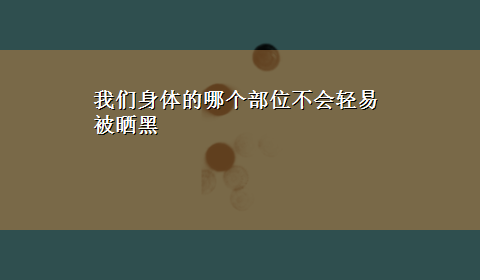 我们身体的哪个部位不会轻易被晒黑